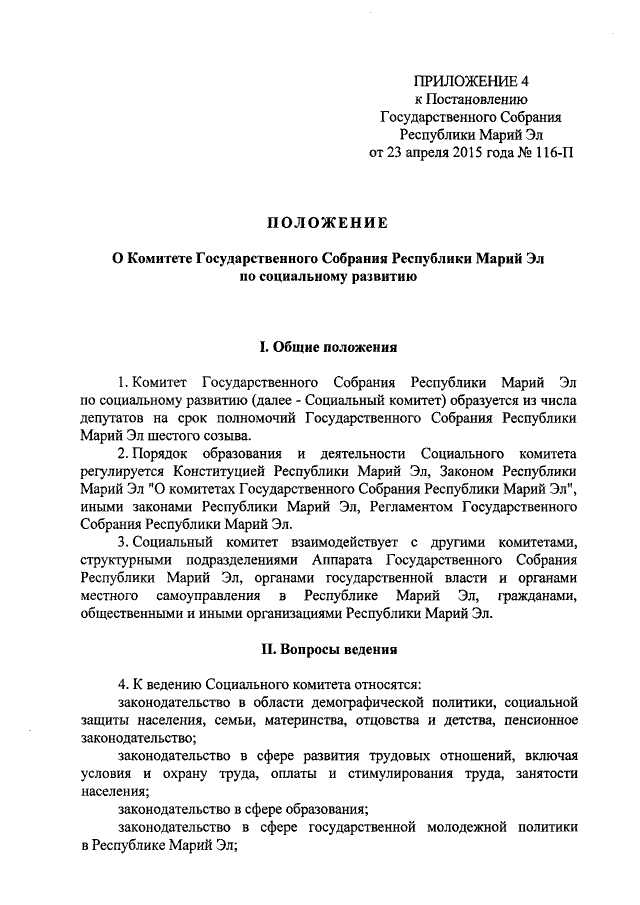 ПРИЛОЖЕНИЕ 4
к Постановлению
Государственного Собрания
Республики Марий Эл
от 23 апреля 2015 года № 116-П

ПОЛОЖЕНИЕ

О Комитете Государственного Собрания Республики Марий Эл по социальному развитию

I. Общие положения

1. Комитет Государственного Собрания Республики Марий Эл по социальному развитию (далее - Социальный комитет) образуется из числа депутатов на срок полномочий Государственного Собрания Республики Марий Эл шестого созыва.

2. Порядок образования и деятельности Социального комитета регулируется Конституцией Республики Марий Эл, Законом Республики Марий Эл "О комитетах Государственного Собрания Республики Марий Эл", иными законами Республики Марий Эл, Регламентом Государственного Собрания Республики Марий Эл.

3. Социальный комитет взаимодействует с другими комитетами, структурными подразделениями Аппарата Государственного Собрания Республики Марий Эл, органами государственной власти и органами местного самоуправления в Республике Марий Эл, гражданами, общественными и иными организациями Республики Марий Эл.

II. Вопросы ведения

4. К ведению Социального комитета относятся:

законодательство в области демографической политики, социальной защиты населения, семьи, материнства, отцовства и детства, пенсионное законодательство;

законодательство в сфере развития трудовых отношений, включая условия и охрану труда, оплаты и стимулирования труда, занятости населения;

законодательство в сфере образования;

законодательство в сфере государственной молодежной политики в Республике Марий Эл;